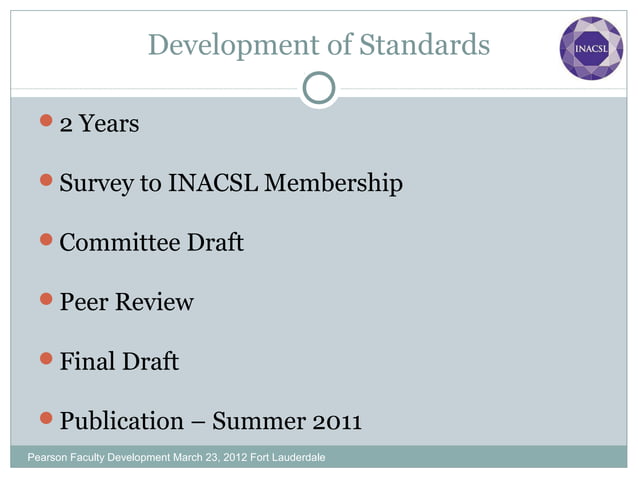 Development of Standards

INACSL

- 2 Years
- Survey to INACSL Membership
- Committee Draft
- Peer Review
- Final Draft
- Publication – Summer 2011

Pearson Faculty Development March 23, 2012 Fort Lauderdale